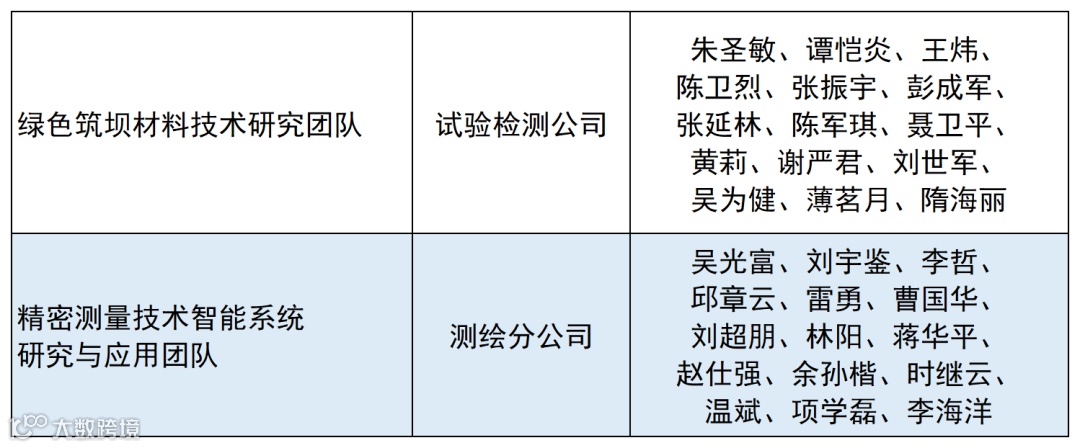 | 绿色筑坝材料技术研究团队 | 试验检测公司 | 朱圣敏、谭恺炎、王炜、陈卫烈、张振宇、彭成军、张延林、陈军琪、聂卫平、黄莉、谢严君、刘世军、吴为健、薄茗月、隋海丽 |
|---|---|---|
| 精密测量技术智能系统研究与应用团队 | 测绘分公司 | 吴光富、刘宇鉴、李哲、邱章云、雷勇、曹国华、刘超朋、林阳、蒋华平、赵仕强、余孙楷、时继云、温斌、项学磊、李海洋 |

大数跨境